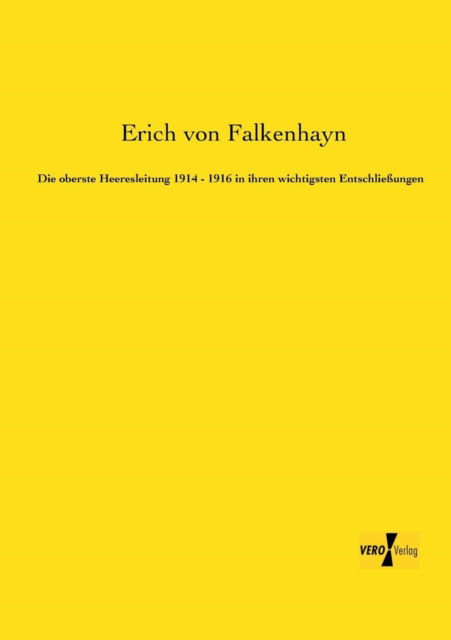 Erich von Falkenhayn

Die oberste Heeresleitung 1914 - 1916 in ihren wichtigsten Entschließungen

VERO Verlag